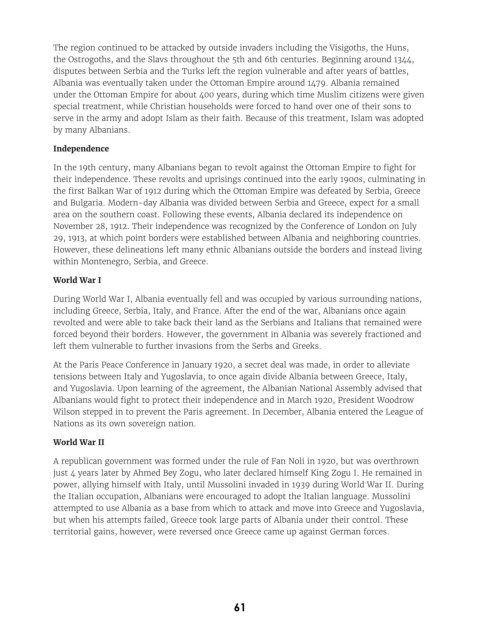 The region continued to be attacked by outside invaders including the Visigoths, the Huns, the Ostrogoths, and the Slavs throughout the 5th and 6th centuries. Beginning around 1344, disputes between Serbia and the Turks left the region vulnerable and after years of battles, Albania was eventually taken under the Ottoman Empire around 1479. Albania remained under the Ottoman Empire for about 400 years, during which time Muslim citizens were given special treatment, while Christian households were forced to hand over one of their sons to serve in the army and adopt Islam as their faith. Because of this treatment, Islam was adopted by many Albanians.

Independence

In the 19th century, many Albanians began to revolt against the Ottoman Empire to fight for their independence. These revolts and uprisings continued into the early 1900s, culminating in the first Balkan War of 1912 during which the Ottoman Empire was defeated by Serbia, Greece and Bulgaria. Modern-day Albania was divided between Serbia and Greece, expect for a small area on the southern coast. Following these events, Albania declared its independence on November 28, 1912. Their independence was recognized by the Conference of London on July 29, 1913, at which point borders were established between Albania and neighboring countries. However, these delineations left many ethnic Albanians outside the borders and instead living within Montenegro, Serbia, and Greece.

World War I

During World War I, Albania eventually fell and was occupied by various surrounding nations, including Greece, Serbia, Italy, and France. After the end of the war, Albanians once again revolted and were able to take back their land as the Serbians and Italians that remained were forced beyond their borders. However, the government in Albania was severely fractioned and left them vulnerable to further invasions from the Serbs and Greeks.

At the Paris Peace Conference in January 1920, a secret deal was made, in order to alleviate tensions between Italy and Yugoslavia, to once again divide Albania between Greece, Italy, and Yugoslavia. Upon learning of the agreement, the Albanian National Assembly advised that Albanians would fight to protect their independence and in March 1920, President Woodrow Wilson stepped in to prevent the Paris agreement. In December, Albania entered the League of Nations as its own sovereign nation.

World War II

A republican government was formed under the rule of Fan Noli in 1920, but was overthrown just 4 years later by Ahmed Bey Zogu, who later declared himself King Zogu I. He remained in power, allying himself with Italy, until Mussolini invaded in 1939 during World War II. During the Italian occupation, Albanians were encouraged to adopt the Italian language. Mussolini attempted to use Albania as a base from which to attack and move into Greece and Yugoslavia, but when his attempts failed, Greece took large parts of Albania under their control. These territorial gains, however, were reversed once Greece came up against German forces.

61